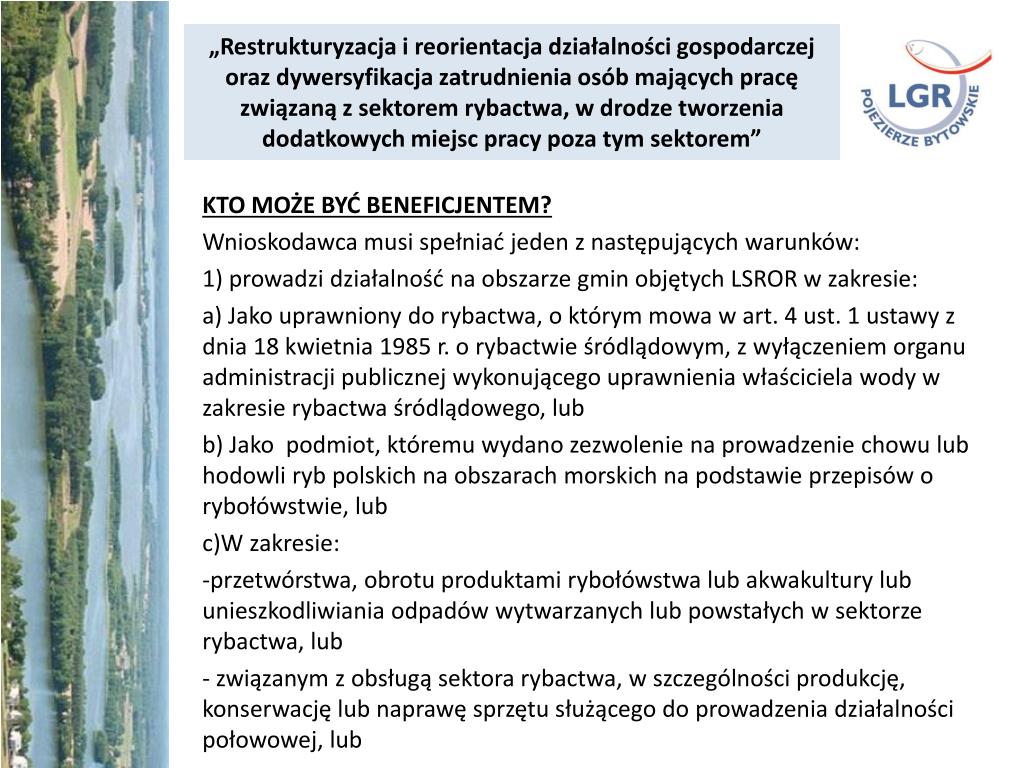 „Restrukturyzacja i reorientacja działalności gospodarczej oraz dywersyfikacja zatrudnienia osób mających pracę związaną z sektorem rybactwa, w drodze tworzenia dodatkowych miejsc pracy poza tym sektorem”

LGR
POJEZIERZE BYTOWSKIE

KTO MOŻE BYĆ BENEFICJENTEM?

Wnioskodawca musi spełniać jeden z następujących warunków:

1) prowadzi działalność na obszarze gmin objętych LSROR w zakresie:

a) Jako uprawniony do rybactwa, o którym mowa w art. 4 ust. 1 ustawy z dnia 18 kwietnia 1985 r. o rybactwie śródlądowym, z wyłączeniem organu administracji publicznej wykonującego uprawnienia właściciela wody w zakresie rybactwa śródlądowego, lub

b) Jako podmiot, któremu wydano zezwolenie na prowadzenie chowu lub hodowli ryb polskich na obszarach morskich na podstawie przepisów o rybołówstwie, lub

c)W zakresie:

-przetwórstwa, obrotu produktami rybołówstwa lub akwakultury lub unieszkodliwiania odpadów wytwarzanych lub powstałych w sektorze rybactwa, lub

- związanym z obsługą sektora rybactwa, w szczególności produkcję, konserwację lub naprawę sprzętu służącego do prowadzenia działalności połowowej, lub